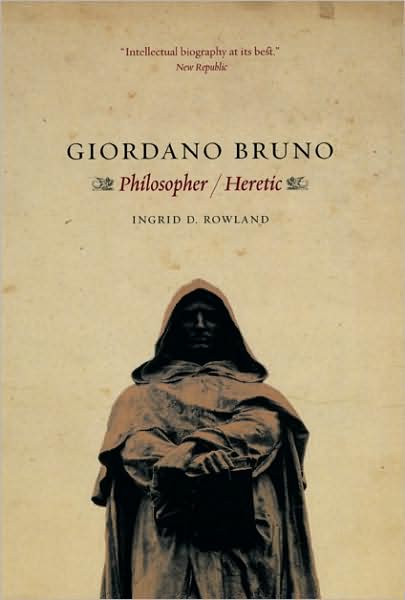 "Intellectual biography at its best."
New Republic

GIORDANO BRUNO

Philosopher / Heretic

INGRID D. ROWLAND